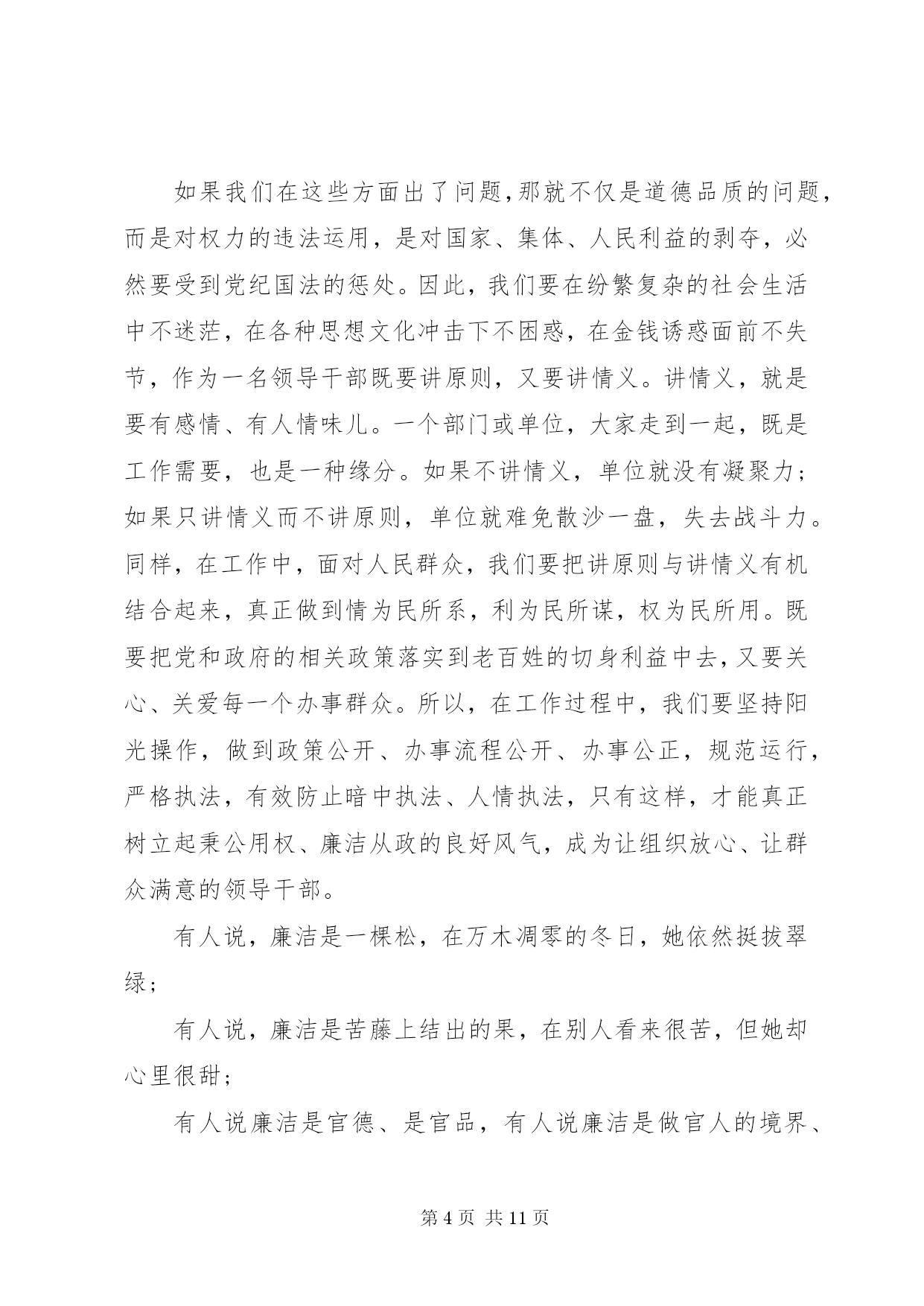 如果我们在这些方面出了问题,那就不仅是道德品质的问题,而是对权力的违法运用，是对国家、集体、人民利益的剥夺，必然要受到党纪国法的惩处。因此，我们要在纷繁复杂的社会生活中不迷茫，在各种思想文化冲击下不困惑，在金钱诱惑面前不失节，作为一名领导干部既要讲原则，又要讲情义。讲情义，就是要有感情、有人情味儿。一个部门或单位，大家走到一起，既是工作需要，也是一种缘分。如果不讲情义，单位就没有凝聚力；如果只讲情义而不讲原则，单位就难免散沙一盘，失去战斗力。同样，在工作中，面对人民群众，我们要把讲原则与讲情义有机结合起来，真正做到情为民所系，利为民所谋，权为民所用。既要把党和政府的相关政策落实到老百姓的切身利益中去,又要关心、关爱每一个办事群众。所以，在工作过程中，我们要坚持阳光操作，做到政策公开、办事流程公开、办事公正，规范运行，严格执法，有效防止暗中执法、人情执法，只有这样，才能真正树立起秉公用权、廉洁从政的良好风气，成为让组织放心、让群众满意的领导干部。

有人说，廉洁是一棵松，在万木凋零的冬日，她依然挺拔翠绿；

有人说，廉洁是苦藤上结出的果，在别人看来很苦，但她却心里很甜；

有人说廉洁是官德、是官品，有人说廉洁是做官人的境界、

第 4 页 共 11 页